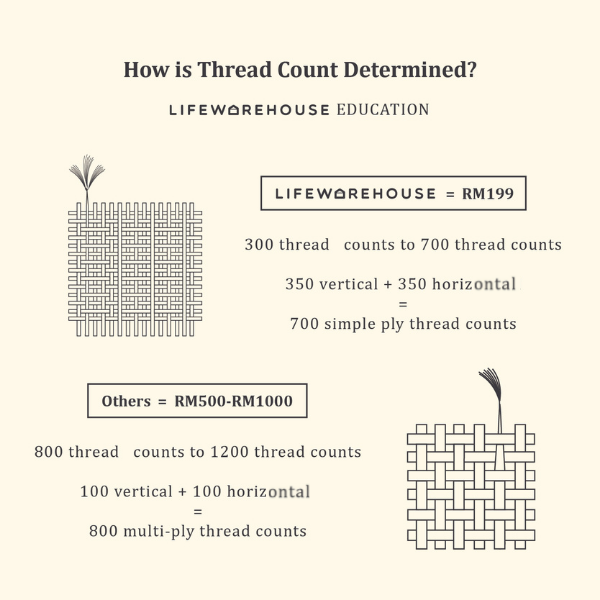 How is Thread Count Determined?

LIFEWAREHOUSE EDUCATION

LIFEWAREHOUSE = RM199

300 thread counts to 700 thread counts

350 vertical + 350 horizontal
=
700 simple ply thread counts

Others = RM500-RM1000

800 thread counts to 1200 thread counts

100 vertical + 100 horizontal
=
800 multi-ply thread counts